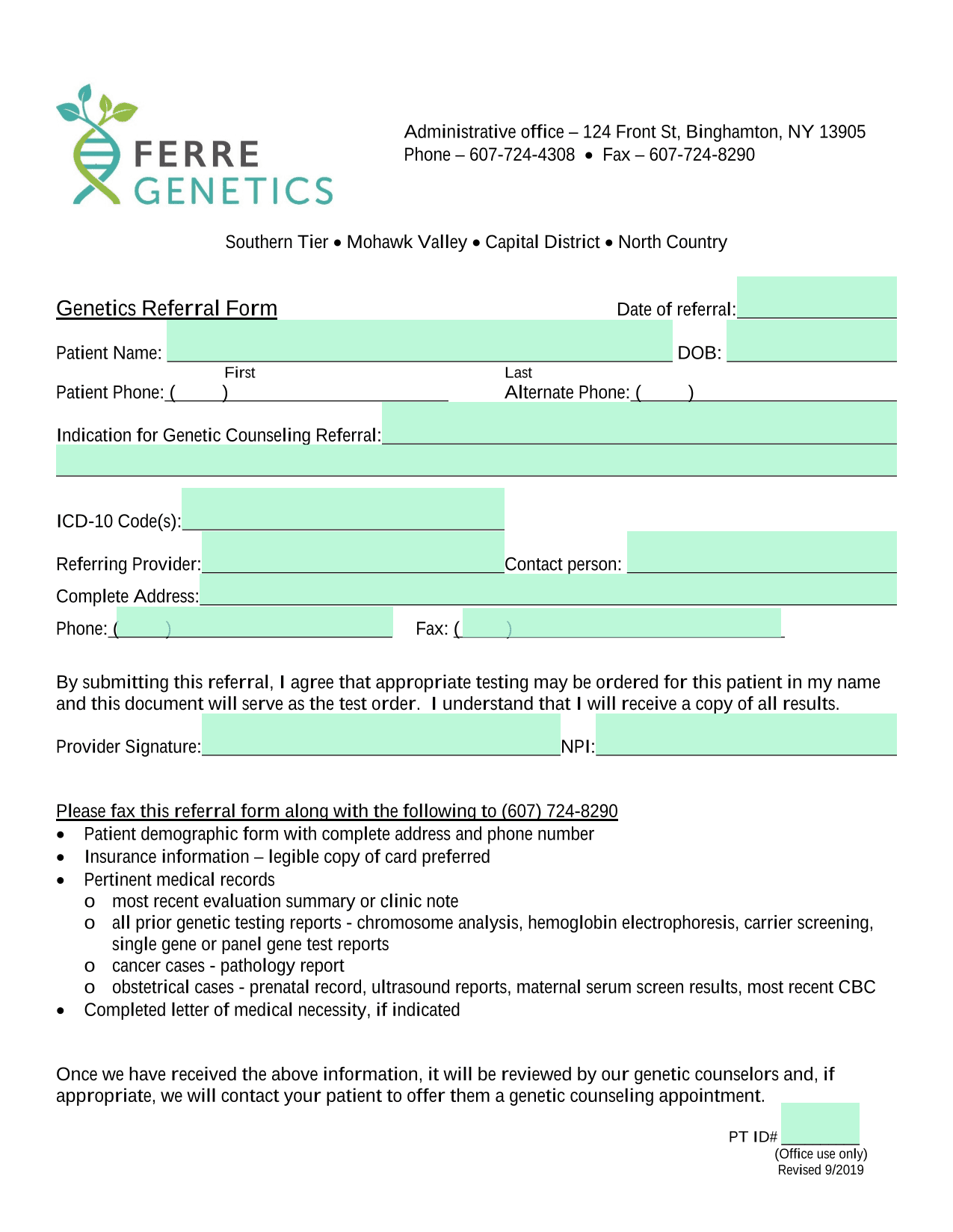 FERRE GENETICS

Administrative office – 124 Front St, Binghamton, NY 13905
Phone – 607-724-4308 • Fax – 607-724-8290

Southern Tier • Mohawk Valley • Capital District • North Country

Genetics Referral Form

Date of referral:

Patient Name: DOB:
First Last

Patient Phone: ( ) Alternate Phone: ( )

Indication for Genetic Counseling Referral:

ICD-10 Code(s):

Referring Provider: Contact person:

Complete Address:

Phone: ( ) Fax: ( )

By submitting this referral, I agree that appropriate testing may be ordered for this patient in my name and this document will serve as the test order. I understand that I will receive a copy of all results.

Provider Signature: NPI:

Please fax this referral form along with the following to (607) 724-8290

• Patient demographic form with complete address and phone number
• Insurance information – legible copy of card preferred
• Pertinent medical records
  o most recent evaluation summary or clinic note
  o all prior genetic testing reports - chromosome analysis, hemoglobin electrophoresis, carrier screening, single gene or panel gene test reports
  o cancer cases - pathology report
  o obstetrical cases - prenatal record, ultrasound reports, maternal serum screen results, most recent CBC
• Completed letter of medical necessity, if indicated

Once we have received the above information, it will be reviewed by our genetic counselors and, if appropriate, we will contact your patient to offer them a genetic counseling appointment.

PT ID#
(Office use only)
Revised 9/2019